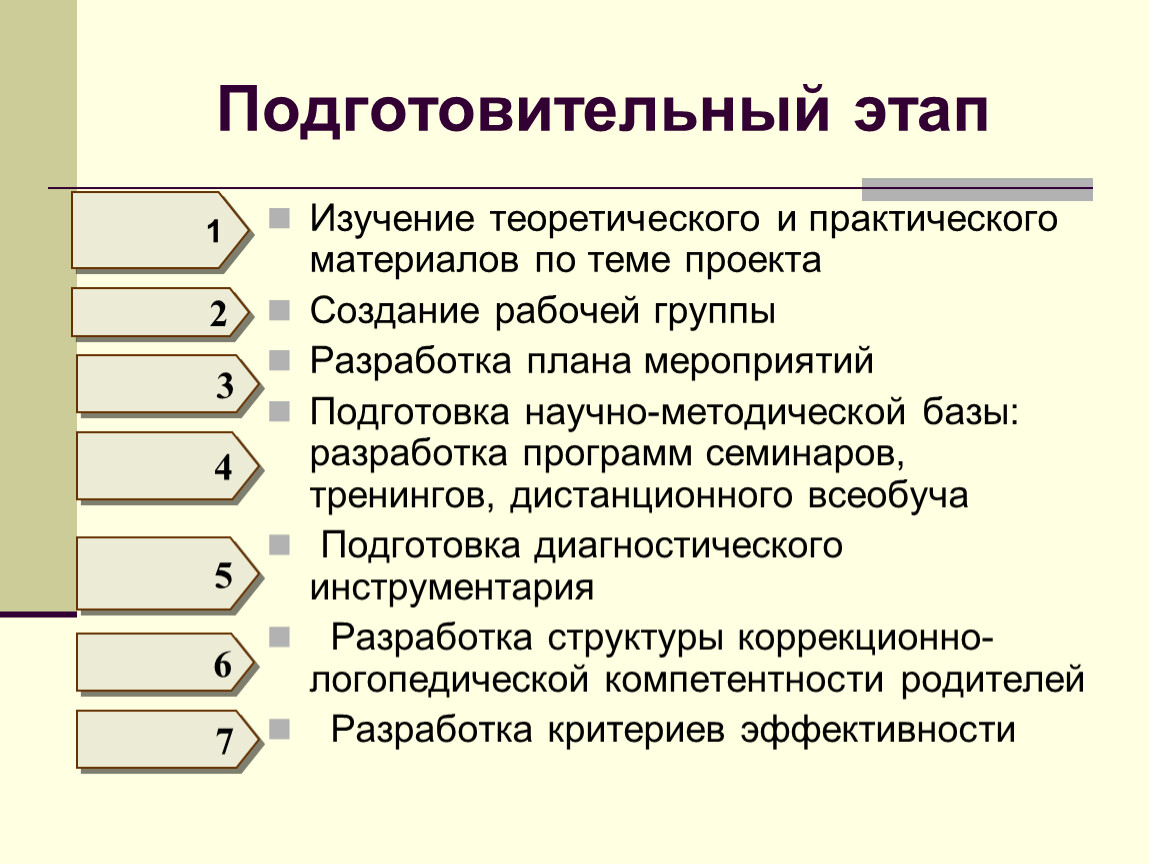 Подготовительный этап

1
Изучение теоретического и практического материалов по теме проекта

2
Создание рабочей группы

3
Разработка плана мероприятий

4
Подготовка научно-методической базы: разработка программ семинаров, тренингов, дистанционного всеобуча

5
Подготовка диагностического инструментария

6
Разработка структуры коррекционно-логопедической компетентности родителей

7
Разработка критериев эффективности